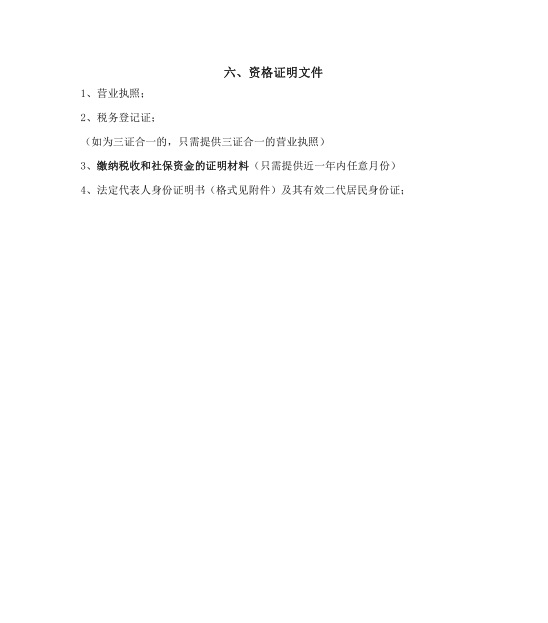 六、资格证明文件

1、营业执照；

2、税务登记证；

（如为三证合一的，只需提供三证合一的营业执照）

3、缴纳税收和社保资金的证明材料（只需提供近一年内任意月份）

4、法定代表人身份证明书（格式见附件）及其有效二代居民身份证；